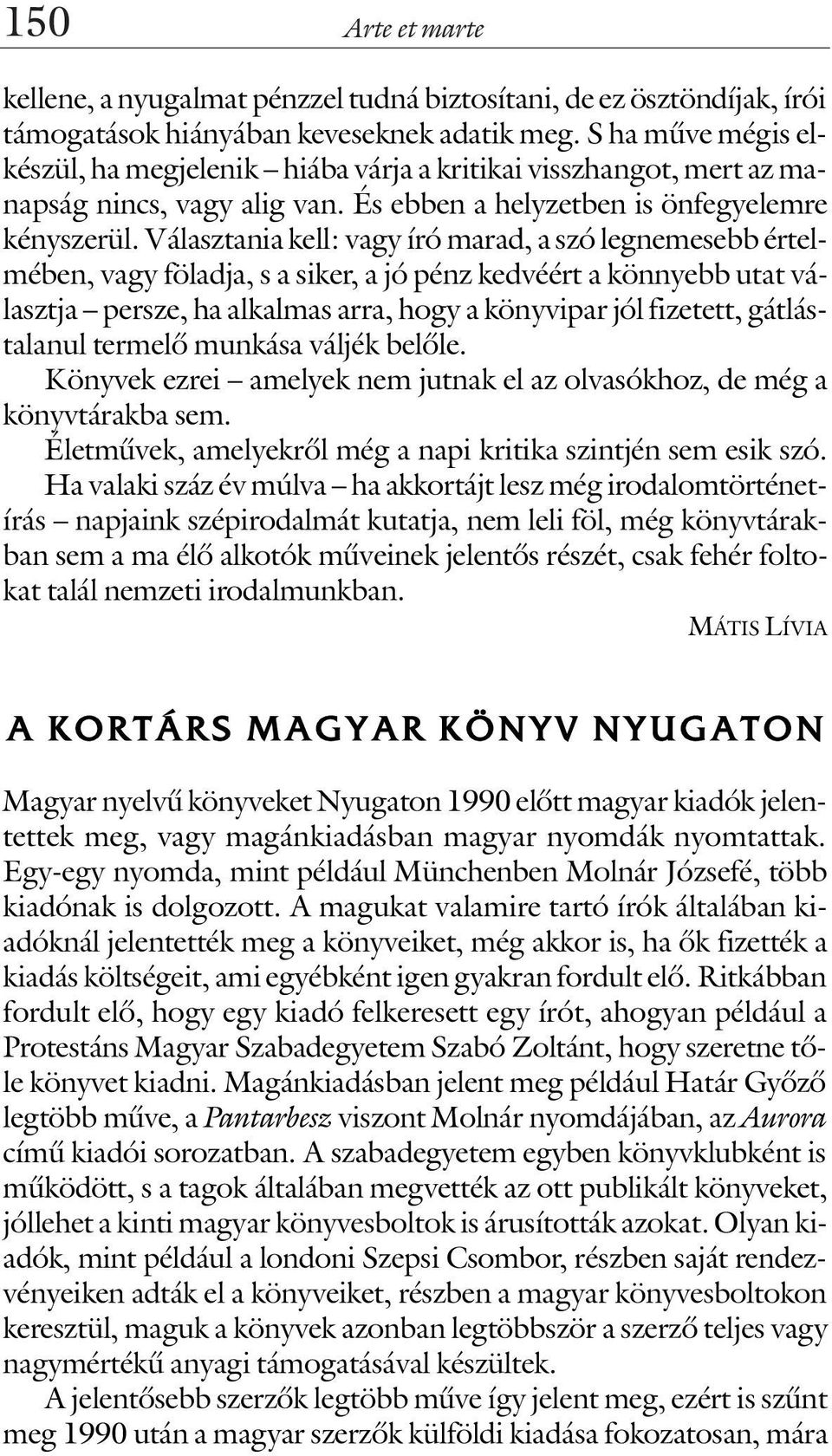 150 Arte et marte

kellene, a nyugalmat pénzzel tudná biztosítani, de ez ösztöndíjak, írói támogatások hiányában keveseknek adatik meg. S ha műve mégis elkészül, ha megjelenik – hiába várja a kritikai visszhangot, mert az manapság nincs, vagy alig van. És ebben a helyzetben is önfegyelemre kényszerül. Választania kell: vagy író marad, a szó legnemesebb értelmében, vagy föladja, s a siker, a jó pénz kedvéért a könnyebb utat választja – persze, ha alkalmas arra, hogy a könyvipar jól fizetett, gátlástalanul termelő munkása váljék belőle.

Könyvek ezrei – amelyek nem jutnak el az olvasókhoz, de még a könyvtárakba sem.

Életművek, amelyekről még a napi kritika szintjén sem esik szó.

Ha valaki száz év múlva – ha akkortájt lesz még irodalomtörténetírás – napjaink szépirodalmát kutatja, nem leli föl, még könyvtárakban sem a ma élő alkotók műveinek jelentős részét, csak fehér foltokat talál nemzeti irodalmunkban.

MÁTIS LÍVIA

A KORTÁRS MAGYAR KÖNYV NYUGATON

Magyar nyelvű könyveket Nyugaton 1990 előtt magyar kiadók jelentettek meg, vagy magánkiadásban magyar nyomdák nyomtattak. Egy-egy nyomda, mint például Münchenben Molnár Józsefé, több kiadónak is dolgozott. A magukat valamire tartó írók általában kiadóknál jelentették meg a könyveiket, még akkor is, ha ők fizették a kiadás költségeit, ami egyébként igen gyakran fordult elő. Ritkábban fordult elő, hogy egy kiadó felkeresett egy írót, ahogyan például a Protestáns Magyar Szabadegyetem Szabó Zoltánt, hogy szeretne tőle könyvet kiadni. Magánkiadásban jelent meg például Határ Győző legtöbb műve, a Pantarbesz viszont Molnár nyomdájában, az Aurora című kiadói sorozatban. A szabadegyetem egyben könyvklubként is működött, s a tagok általában megvették az ott publikált könyveket, jóllehet a kinti magyar könyvesboltok is árusították azokat. Olyan kiadók, mint például a londoni Szepsi Csombor, részben saját rendezvényeiken adták el a könyveiket, részben a magyar könyvesboltokon keresztül, maguk a könyvek azonban legtöbbször a szerző teljes vagy nagymértékű anyagi támogatásával készültek.

A jelentősebb szerzők legtöbb műve így jelent meg, ezért is szűnt meg 1990 után a magyar szerzők külföldi kiadása fokozatosan, mára